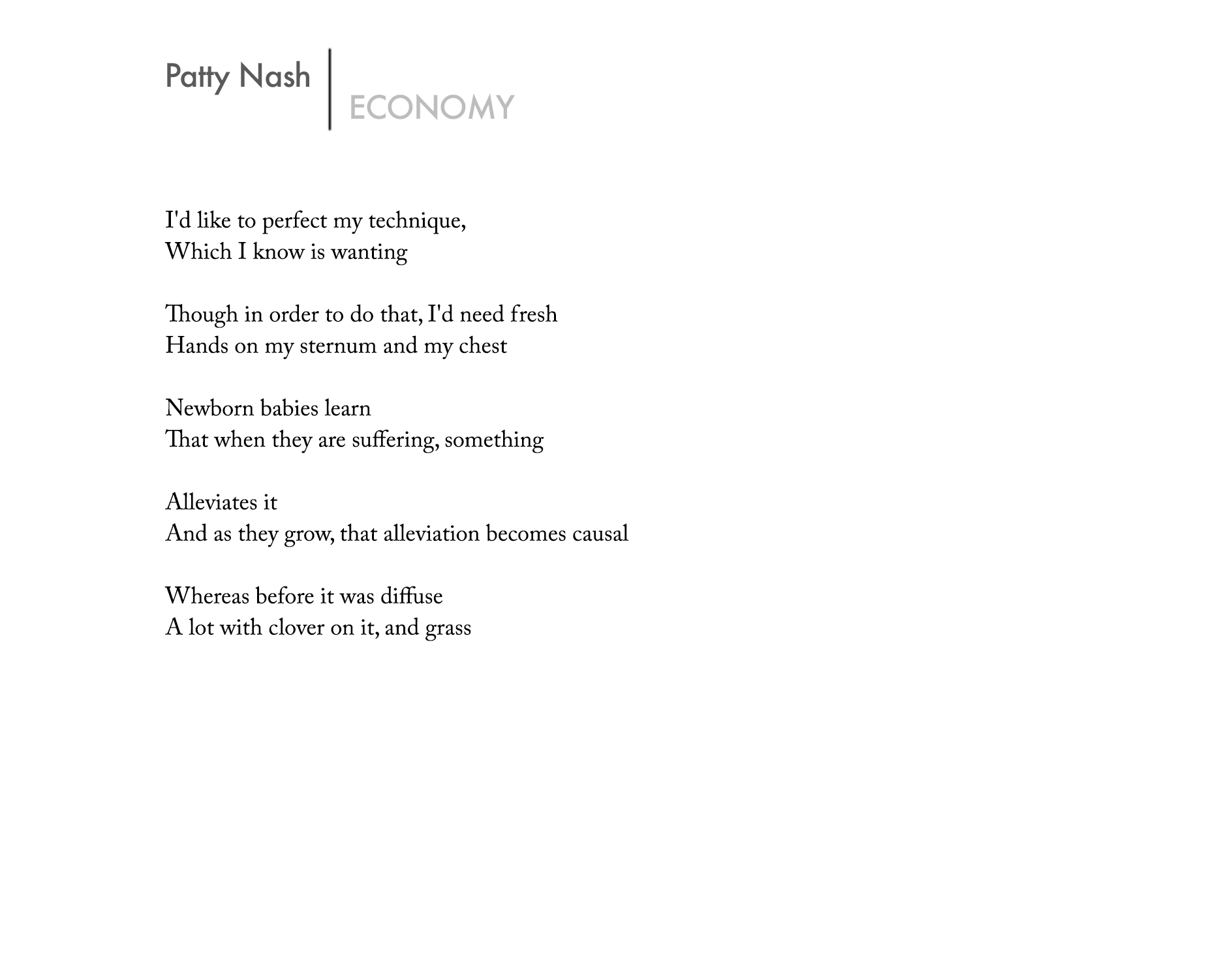 Patty Nash
ECONOMY

I'd like to perfect my technique,
Which I know is wanting

Though in order to do that, I'd need fresh
Hands on my sternum and my chest

Newborn babies learn
That when they are suffering, something

Alleviates it
And as they grow, that alleviation becomes causal

Whereas before it was diffuse
A lot with clover on it, and grass